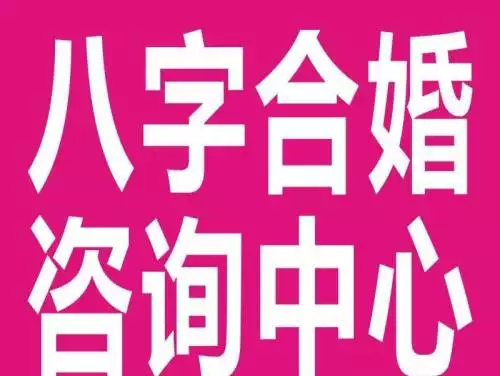 八字合婚
咨询中心